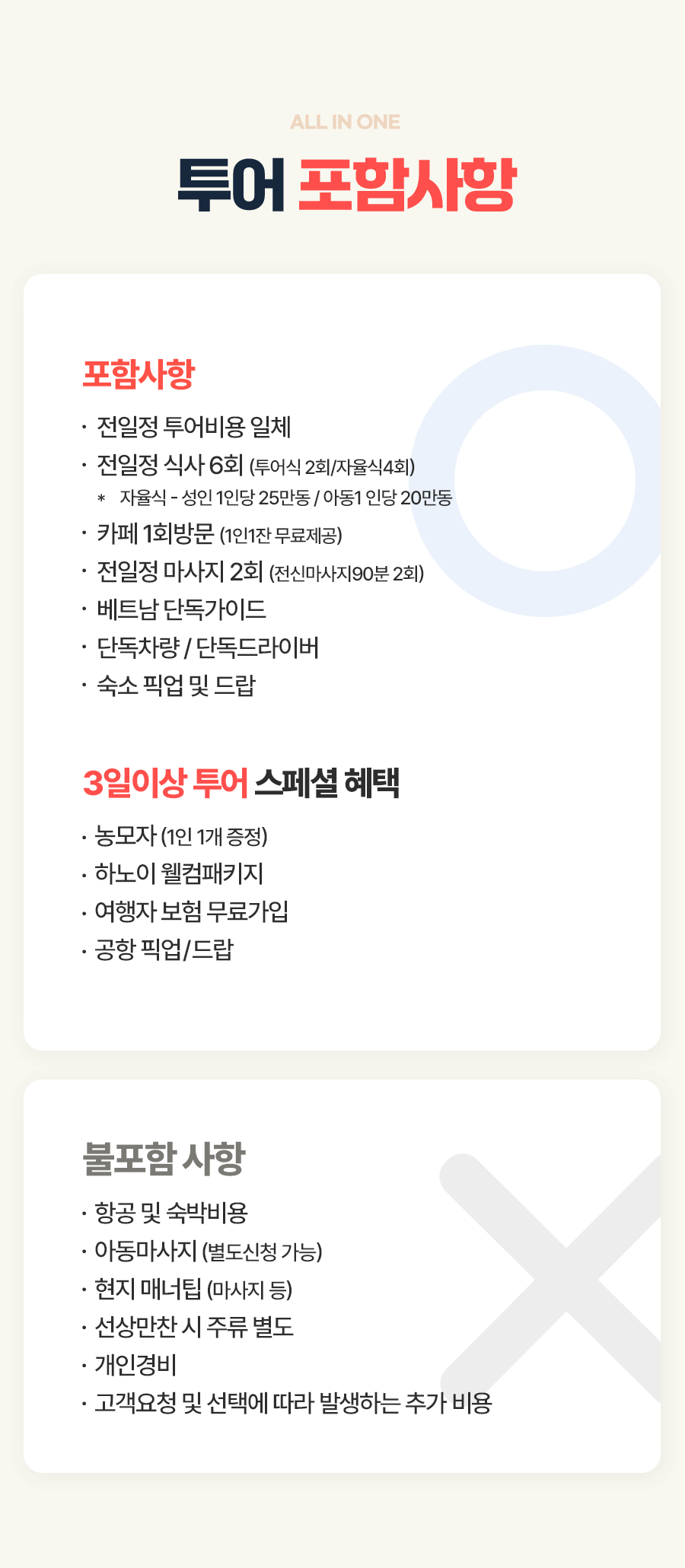 ALL IN ONE

투어 포함사항

포함사항

• 전일정 투어비용 일체
• 전일정 식사 6회 (투어식 2회/자율식4회)
* 자율식 - 성인 1인당 25만동 / 아동1 인당 20만동
• 카페 1회방문 (1인1잔 무료제공)
• 전일정 마사지 2회 (전신마사지90분 2회)
• 베트남 단독가이드
• 단독차량 / 단독드라이버
• 숙소 픽업 및 드랍

3일이상 투어 스페셜 혜택

• 농모자 (1인 1개 증정)
• 하노이 웰컴패키지
• 여행자 보험 무료가입
• 공항 픽업/드랍

불포함 사항

• 항공 및 숙박비용
• 아동마사지 (별도신청 가능)
• 현지 매너팁 (마사지 등)
• 선상만찬 시 주류 별도
• 개인경비
• 고객요청 및 선택에 따라 발생하는 추가 비용